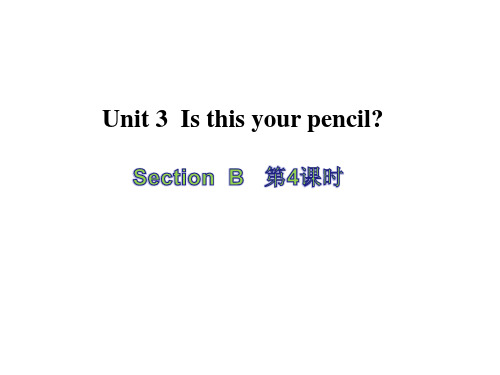 Unit 3 Is this your pencil?

Section B 第4课时